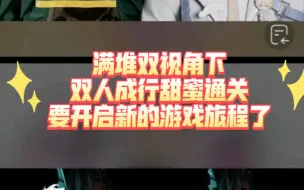 满堆双视角下
双人成行甜蜜通关
要开启新的游戏旅程了